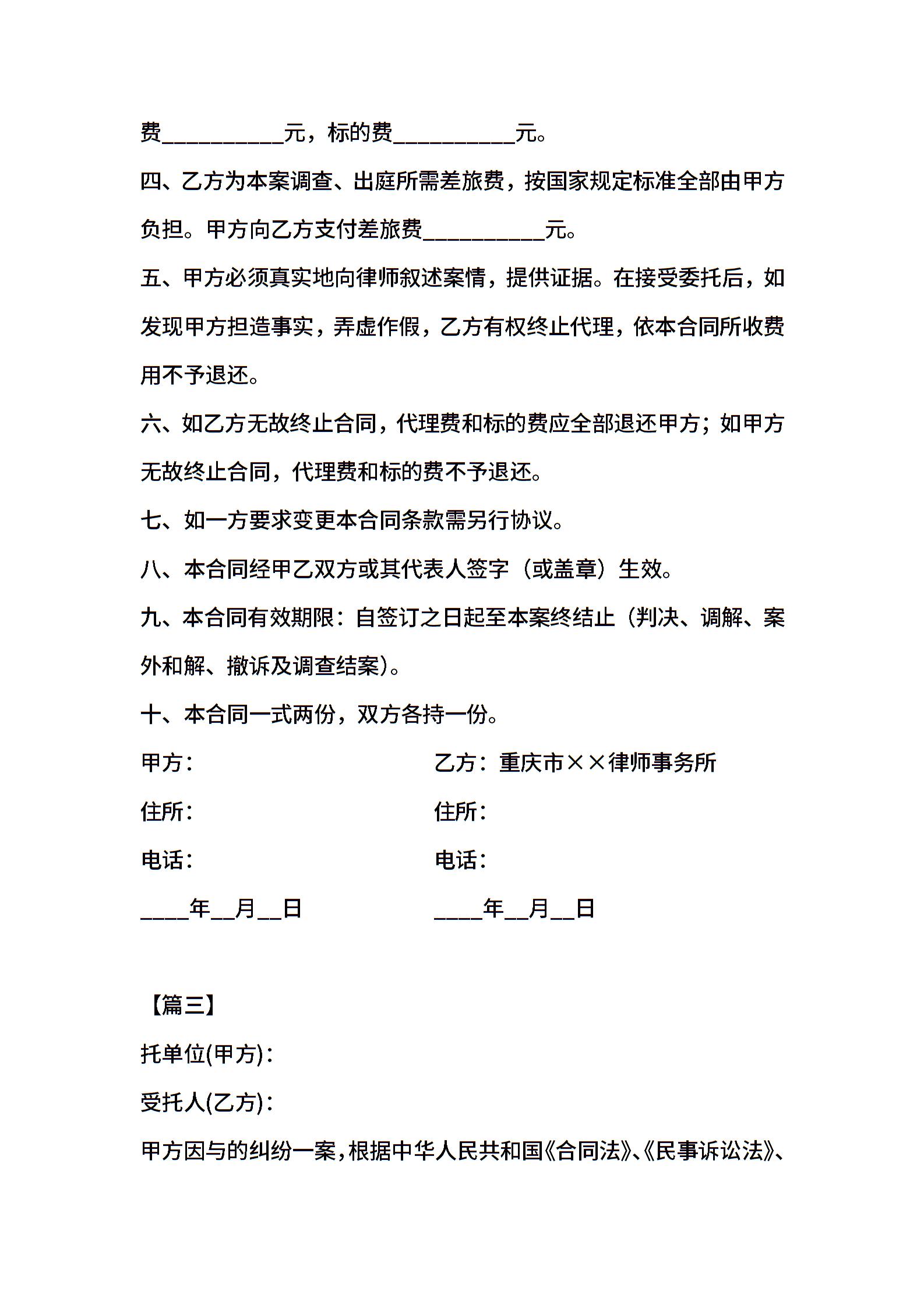 费__________元，标的费__________元。

四、乙方为本案调查、出庭所需差旅费，按国家规定标准全部由甲方负担。甲方向乙方支付差旅费__________元。

五、甲方必须真实地向律师叙述案情，提供证据。在接受委托后，如发现甲方担造事实，弄虚作假，乙方有权终止代理，依本合同所收费用不予退还。

六、如乙方无故终止合同，代理费和标的费应全部退还甲方；如甲方无故终止合同，代理费和标的费不予退还。

七、如一方要求变更本合同条款需另行协议。

八、本合同经甲乙双方或其代表人签字（或盖章）生效。

九、本合同有效期限：自签订之日起至本案终结止（判决、调解、案外和解、撤诉及调查结案）。

十、本合同一式两份，双方各持一份。

甲方：

住所：

电话：

____年__月__日

乙方：重庆市××律师事务所

住所：

电话：

____年__月__日

【篇三】

托单位(甲方)：

受托人(乙方)：

甲方因与的纠纷一案，根据中华人民共和国《合同法》、《民事诉讼法》、